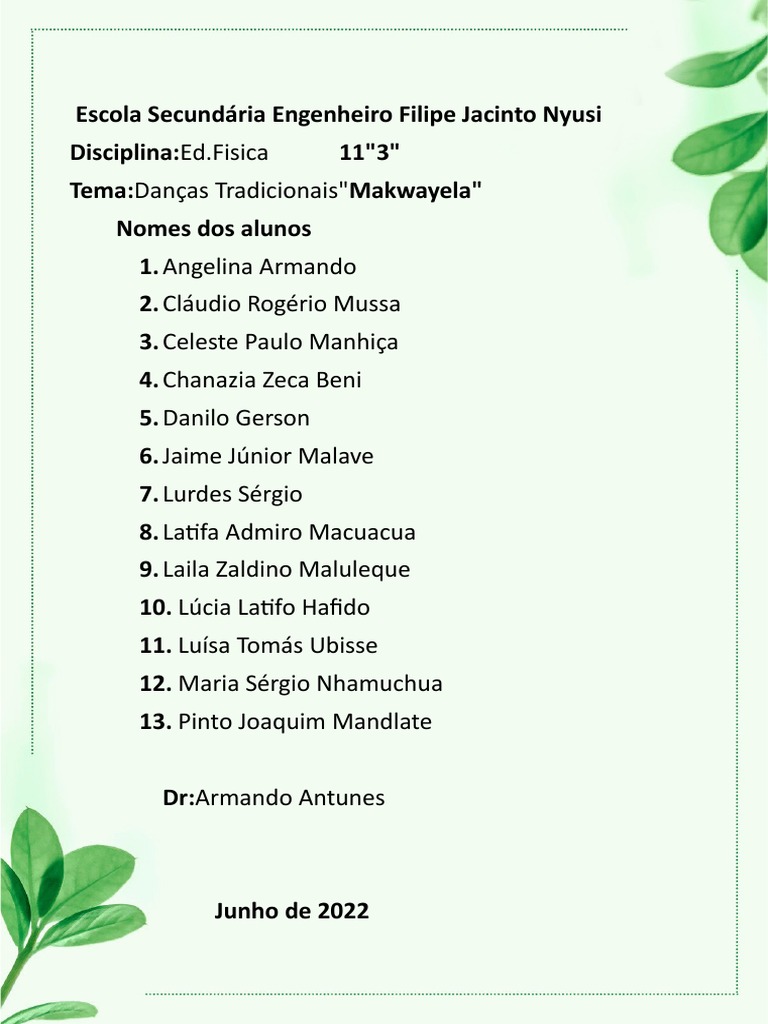 Escola Secundária Engenheiro Filipe Jacinto Nyusi

Disciplina:Ed.Fisica 11"3"

Tema:Danças Tradicionais"Makwayela"

Nomes dos alunos

1. Angelina Armando
2. Cláudio Rogério Mussa
3. Celeste Paulo Manhiça
4. Chanazia Zeca Beni
5. Danilo Gerson
6. Jaime Júnior Malave
7. Lurdes Sérgio
8. Latifa Admiro Macuacua
9. Laila Zaldino Maluleque
10. Lúcia Latifo Hafido
11. Luísa Tomás Ubisse
12. Maria Sérgio Nhamuchua
13. Pinto Joaquim Mandlate

Dr:Armando Antunes

Junho de 2022